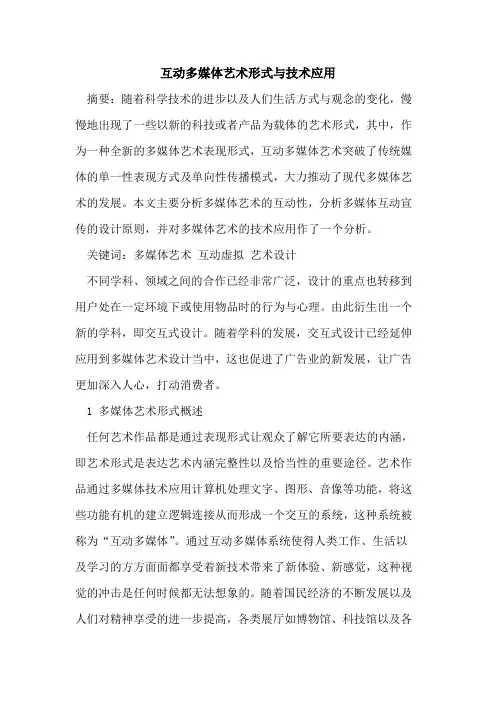 互动多媒体艺术形式与技术应用

摘要：随着科学技术的进步以及人们生活方式与观念的变化，慢慢地出现了一些以新的科技或者产品为载体的艺术形式，其中，作为一种全新的多媒体艺术表现形式，互动多媒体艺术突破了传统媒体的单一性表现方式及单向性传播模式，大力推动了现代多媒体艺术的发展。本文主要分析多媒体艺术的互动性，分析多媒体互动宣传的设计原则，并对多媒体艺术的技术应用作了一个分析。

关键词：多媒体艺术 互动虚拟 艺术设计

不同学科、领域之间的合作已经非常广泛，设计的重点也转移到用户处在一定环境下或使用物品时的行为与心理。由此衍生出一个新的学科，即交互式设计。随着学科的发展，交互式设计已经延伸应用到多媒体艺术设计当中，这也促进了广告业的新发展，让广告更加深入人心，打动消费者。

1 多媒体艺术形式概述

任何艺术作品都是通过表现形式让观众了解它所要表达的内涵，即艺术形式是表达艺术内涵完整性以及恰当性的重要途径。艺术作品通过多媒体技术应用计算机处理文字、图形、音像等功能，将这些功能有机的建立逻辑连接从而形成一个交互的系统，这种系统被称为“互动多媒体”。通过互动多媒体系统使得人类工作、生活以及学习的方方面面都享受着新技术带来了新体验、新感觉，这种视觉的冲击是任何时候都无法想象的。随着国民经济的不断发展以及人们对精神享受的进一步提高，各类展厅如博物馆、科技馆以及各